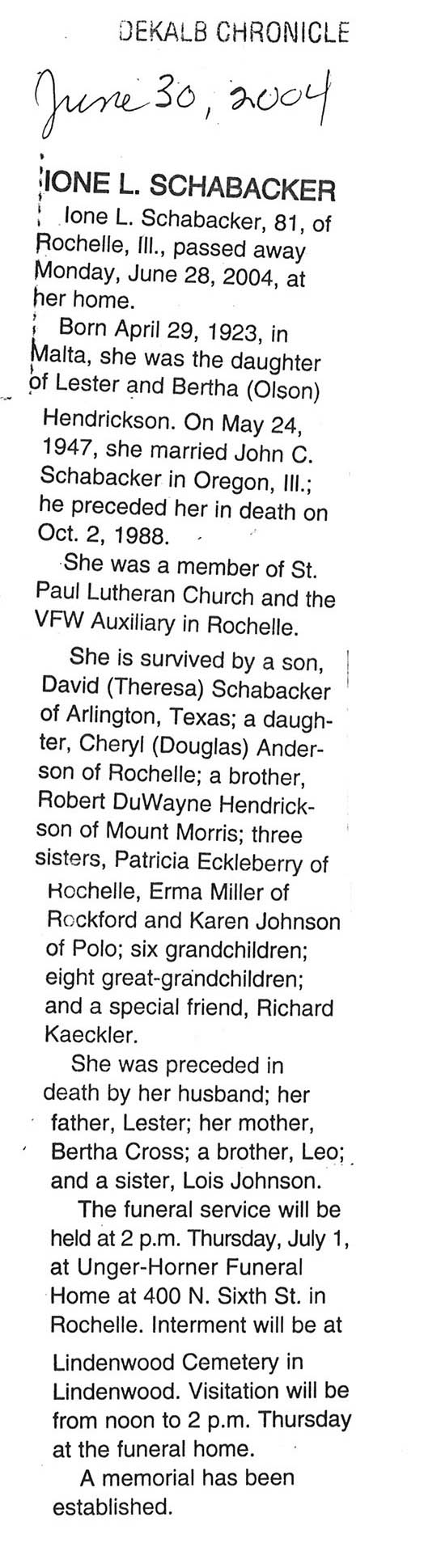 DEKALB CHRONICLE

June 30, 2004

IONE L. SCHABACKER

Ione L. Schabacker, 81, of Rochelle, Ill., passed away Monday, June 28, 2004, at her home.

Born April 29, 1923, in Malta, she was the daughter of Lester and Bertha (Olson) Hendrickson. On May 24, 1947, she married John C. Schabacker in Oregon, Ill.; he preceded her in death on Oct. 2, 1988.

She was a member of St. Paul Lutheran Church and the VFW Auxiliary in Rochelle.

She is survived by a son, David (Theresa) Schabacker of Arlington, Texas; a daughter, Cheryl (Douglas) Anderson of Rochelle; a brother, Robert DuWayne Hendrickson of Mount Morris; three sisters, Patricia Eckleberry of Rochelle, Erma Miller of Rockford and Karen Johnson of Polo; six grandchildren; eight great-grandchildren; and a special friend, Richard Kaeckler.

She was preceded in death by her husband; her father, Lester; her mother, Bertha Cross; a brother, Leo; and a sister, Lois Johnson.

The funeral service will be held at 2 p.m. Thursday, July 1, at Unger-Horner Funeral Home at 400 N. Sixth St. in Rochelle. Interment will be at Lindenwood Cemetery in Lindenwood. Visitation will be from noon to 2 p.m. Thursday at the funeral home.

A memorial has been established.